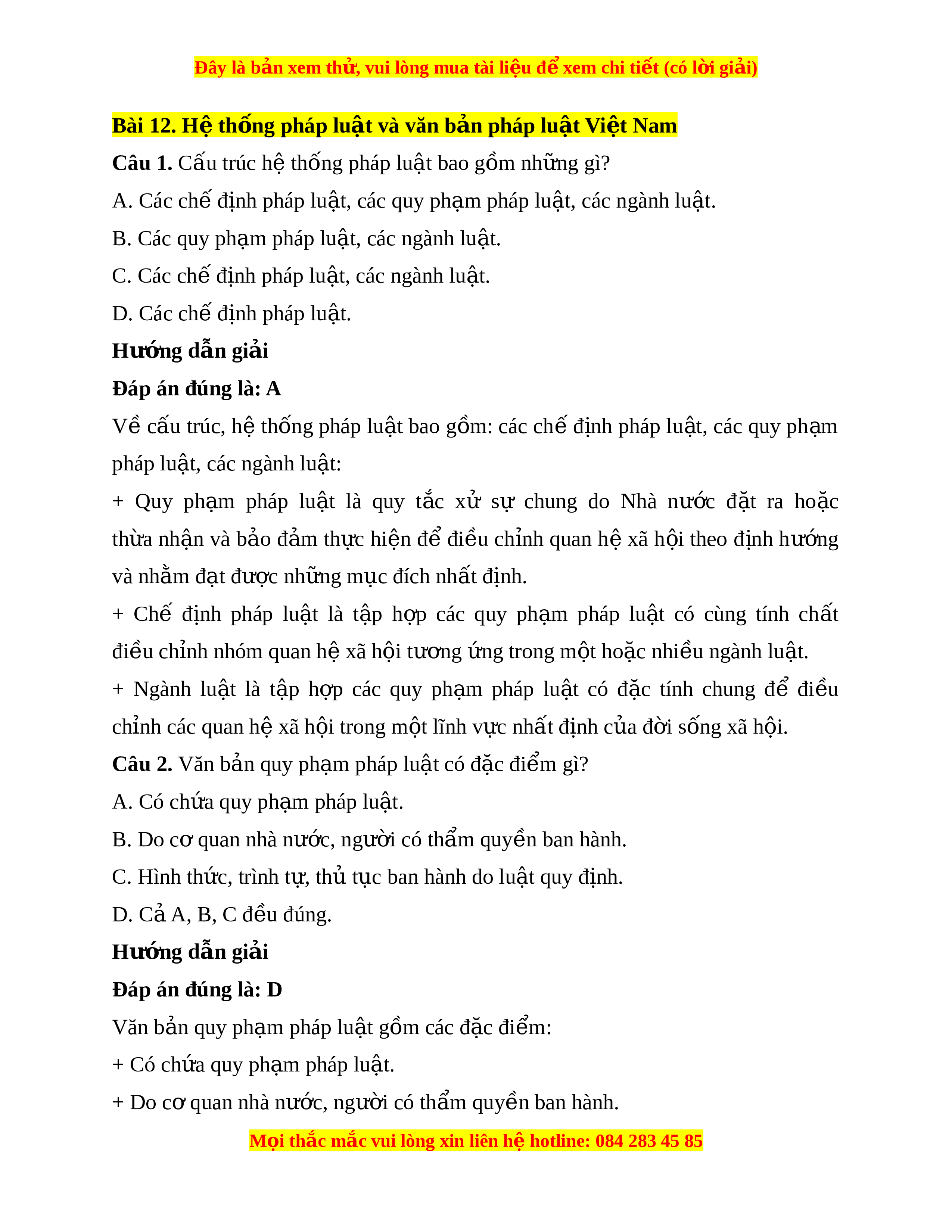 Đây là bản xem thử, vui lòng mua tài liệu để xem chi tiết (có lời giải)

Bài 12. Hệ thống pháp luật và văn bản pháp luật Việt Nam

Câu 1. Cấu trúc hệ thống pháp luật bao gồm những gì?

A. Các chế định pháp luật, các quy phạm pháp luật, các ngành luật.

B. Các quy phạm pháp luật, các ngành luật.

C. Các chế định pháp luật, các ngành luật.

D. Các chế định pháp luật.

Hướng dẫn giải

Đáp án đúng là: A

Về cấu trúc, hệ thống pháp luật bao gồm: các chế định pháp luật, các quy phạm pháp luật, các ngành luật:

+ Quy phạm pháp luật là quy tắc xử sự chung do Nhà nước đặt ra hoặc thừa nhận và bảo đảm thực hiện để điều chỉnh quan hệ xã hội theo định hướng và nhằm đạt được những mục đích nhất định.

+ Chế định pháp luật là tập hợp các quy phạm pháp luật có cùng tính chất điều chỉnh nhóm quan hệ xã hội tương ứng trong một hoặc nhiều ngành luật.

+ Ngành luật là tập hợp các quy phạm pháp luật có đặc tính chung để điều chỉnh các quan hệ xã hội trong một lĩnh vực nhất định của đời sống xã hội.

Câu 2. Văn bản quy phạm pháp luật có đặc điểm gì?

A. Có chứa quy phạm pháp luật.

B. Do cơ quan nhà nước, người có thẩm quyền ban hành.

C. Hình thức, trình tự, thủ tục ban hành do luật quy định.

D. Cả A, B, C đều đúng.

Hướng dẫn giải

Đáp án đúng là: D

Văn bản quy phạm pháp luật gồm các đặc điểm:

+ Có chứa quy phạm pháp luật.

+ Do cơ quan nhà nước, người có thẩm quyền ban hành.

Mọi thắc mắc vui lòng xin liên hệ hotline: 084 283 45 85